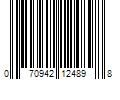 0 70942 12489 8